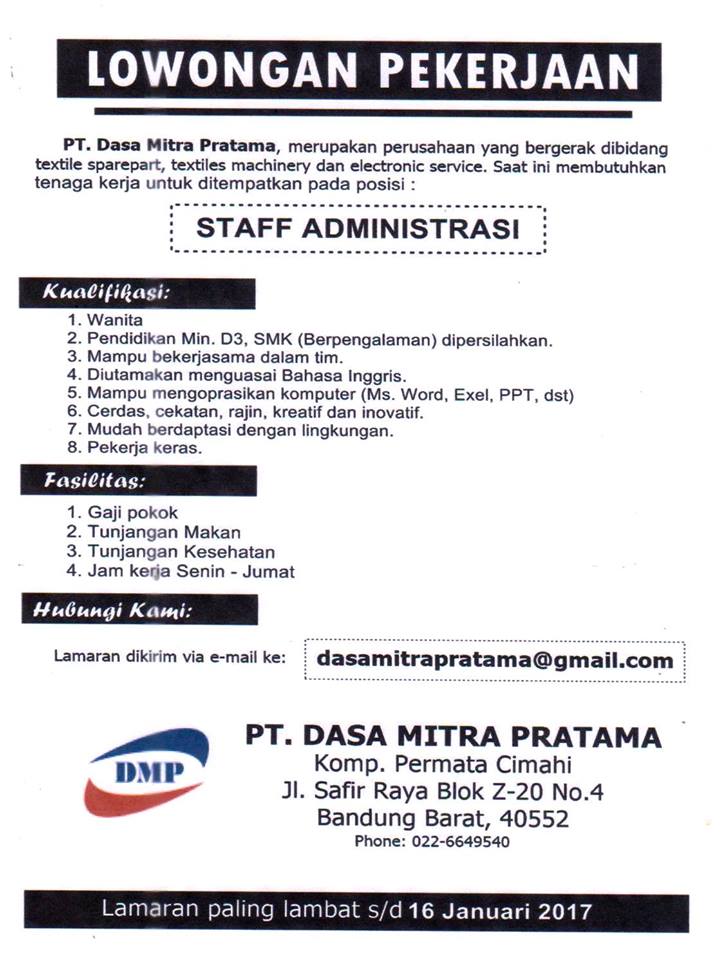 LOWONGAN PEKERJAAN

PT. Dasa Mitra Pratama, merupakan perusahaan yang bergerak dibidang textile sparepart, textiles machinery dan electronic service. Saat ini membutuhkan tenaga kerja untuk ditempatkan pada posisi :

STAFF ADMINISTRASI

Kualifikasi:

1. Wanita
2. Pendidikan Min. D3, SMK (Berpengalaman) dipersilahkan.
3. Mampu bekerjasama dalam tim.
4. Diutamakan menguasai Bahasa Inggris.
5. Mampu mengoprasikan komputer (Ms. Word, Exel, PPT, dst)
6. Cerdas, cekatan, rajin, kreatif dan inovatif.
7. Mudah berdaptasi dengan lingkungan.
8. Pekerja keras.

Fasilitas:

1. Gaji pokok
2. Tunjangan Makan
3. Tunjangan Kesehatan
4. Jam kerja Senin - Jumat

Hubungi Kami:

Lamaran dikirim via e-mail ke: dasamitrapratama@gmail.com

DMP

PT. DASA MITRA PRATAMA
Komp. Permata Cimahi
Jl. Safir Raya Blok Z-20 No.4
Bandung Barat, 40552
Phone: 022-6649540

Lamaran paling lambat s/d 16 Januari 2017